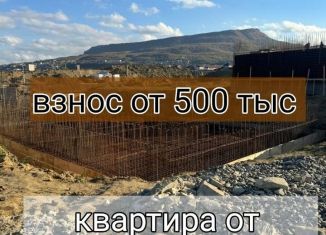 взнос от 500 тыс

квартира от